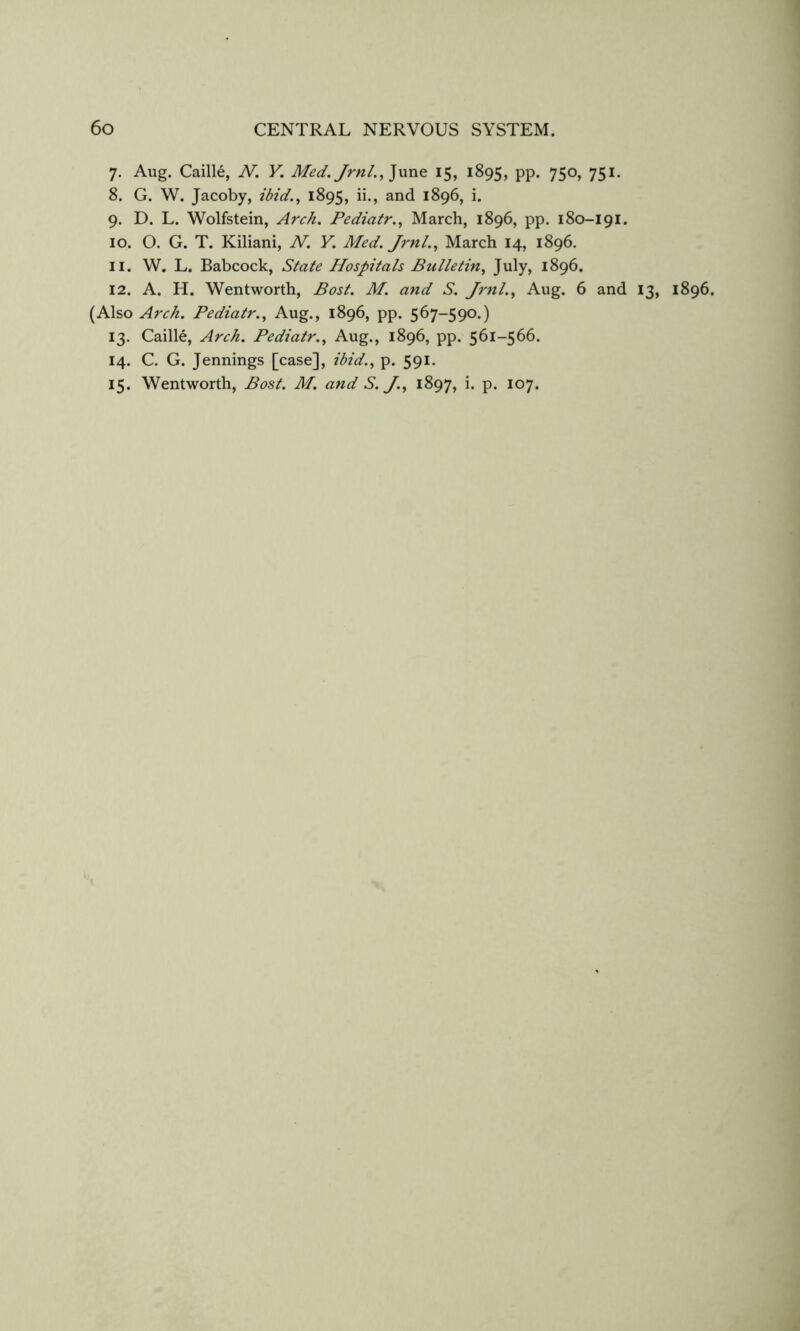 60 CENTRAL NERVOUS SYSTEM.

7. Aug. Caillé, N. Y. Med. Jrnl., June 15, 1895, pp. 750, 751.
8. G. W. Jacoby, ibid., 1895, ii., and 1896, i.
9. D. L. Wolfstein, Arch. Pediatr., March, 1896, pp. 180–191.
10. O. G. T. Kiliani, N. Y. Med. Jrnl., March 14, 1896.
11. W. L. Babcock, State Hospitals Bulletin, July, 1896.
12. A. H. Wentworth, Bost. M. and S. Jrnl., Aug. 6 and 13, 1896. (Also Arch. Pediatr., Aug., 1896, pp. 567–590.)
13. Caillé, Arch. Pediatr., Aug., 1896, pp. 561–566.
14. C. G. Jennings [case], ibid., p. 591.
15. Wentworth, Bost. M. and S. J., 1897, i. p. 107.